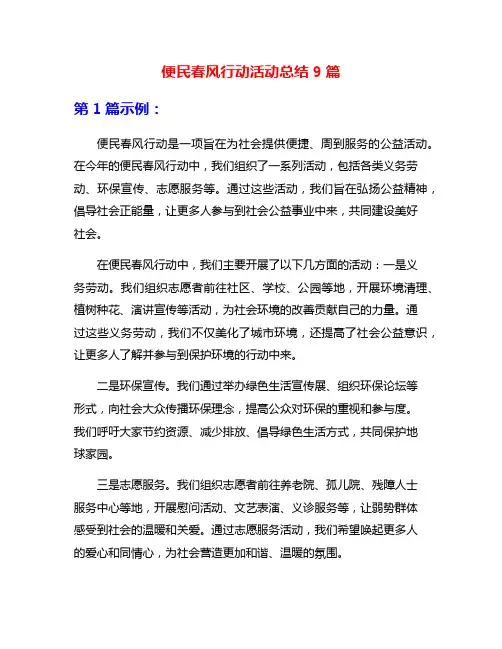 便民春风行动活动总结 9 篇

第 1 篇示例：

便民春风行动是一项旨在为社会提供便捷、周到服务的公益活动。在今年的便民春风行动中，我们组织了一系列活动，包括各类义务劳动、环保宣传、志愿服务等。通过这些活动，我们旨在弘扬公益精神，倡导社会正能量，让更多人参与到社会公益事业中来，共同建设美好社会。

在便民春风行动中，我们主要开展了以下几方面的活动：一是义务劳动。我们组织志愿者前往社区、学校、公园等地，开展环境清理、植树种花、演讲宣传等活动，为社会环境的改善贡献自己的力量。通过这些义务劳动，我们不仅美化了城市环境，还提高了社会公益意识，让更多人了解并参与到保护环境的行动中来。

二是环保宣传。我们通过举办绿色生活宣传展、组织环保论坛等形式，向社会大众传播环保理念，提高公众对环保的重视和参与度。我们呼吁大家节约资源、减少排放、倡导绿色生活方式，共同保护地球家园。

三是志愿服务。我们组织志愿者前往养老院、孤儿院、残障人士服务中心等地，开展慰问活动、文艺表演、义诊服务等，让弱势群体感受到社会的温暖和关爱。通过志愿服务活动，我们希望唤起更多人的爱心和同情心，为社会营造更加和谐、温暖的氛围。